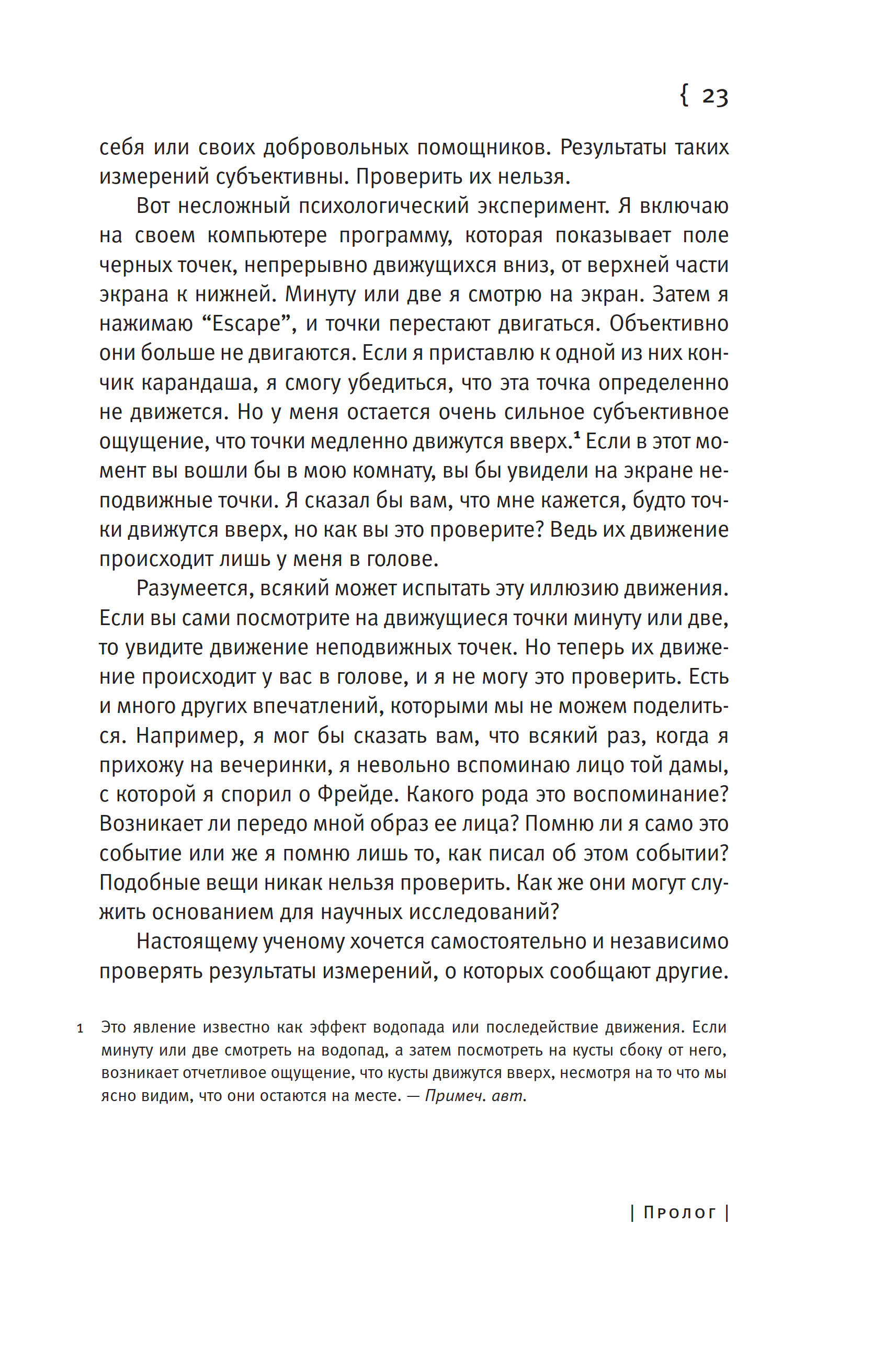 { 23

себя или своих добровольных помощников. Результаты таких измерений субъективны. Проверить их нельзя.

Вот несложный психологический эксперимент. Я включаю на своем компьютере программу, которая показывает поле черных точек, непрерывно движущихся вниз, от верхней части экрана к нижней. Минуту или две я смотрю на экран. Затем я нажимаю “Escape”, и точки перестают двигаться. Объективно они больше не двигаются. Если я приставлю к одной из них кончик карандаша, я смогу убедиться, что эта точка определенно не движется. Но у меня остается очень сильное субъективное ощущение, что точки медленно движутся вверх.$^1$ Если в этот момент вы вошли бы в мою комнату, вы бы увидели на экране неподвижные точки. Я сказал бы вам, что мне кажется, будто точки движутся вверх, но как вы это проверите? Ведь их движение происходит лишь у меня в голове.

Разумеется, всякий может испытать эту иллюзию движения. Если вы сами посмотрите на движущиеся точки минуту или две, то увидите движение неподвижных точек. Но теперь их движение происходит у вас в голове, и я не могу это проверить. Есть и много других впечатлений, которыми мы не можем поделиться. Например, я мог бы сказать вам, что всякий раз, когда я прихожу на вечеринки, я невольно вспоминаю лицо той дамы, с которой я спорил о Фрейде. Какого рода это воспоминание? Возникает ли передо мной образ ее лица? Помню ли я само это событие или же я помню лишь то, как писал об этом событии? Подобные вещи никак нельзя проверить. Как же они могут служить основанием для научных исследований?

Настоящему ученому хочется самостоятельно и независимо проверять результаты измерений, о которых сообщают другие.

1 Это явление известно как эффект водопада или последействие движения. Если минуту или две смотреть на водопад, а затем посмотреть на кусты сбоку от него, возникает отчетливое ощущение, что кусты движутся вверх, несмотря на то что мы ясно видим, что они остаются на месте. — Примеч. авт.

| Пролог |